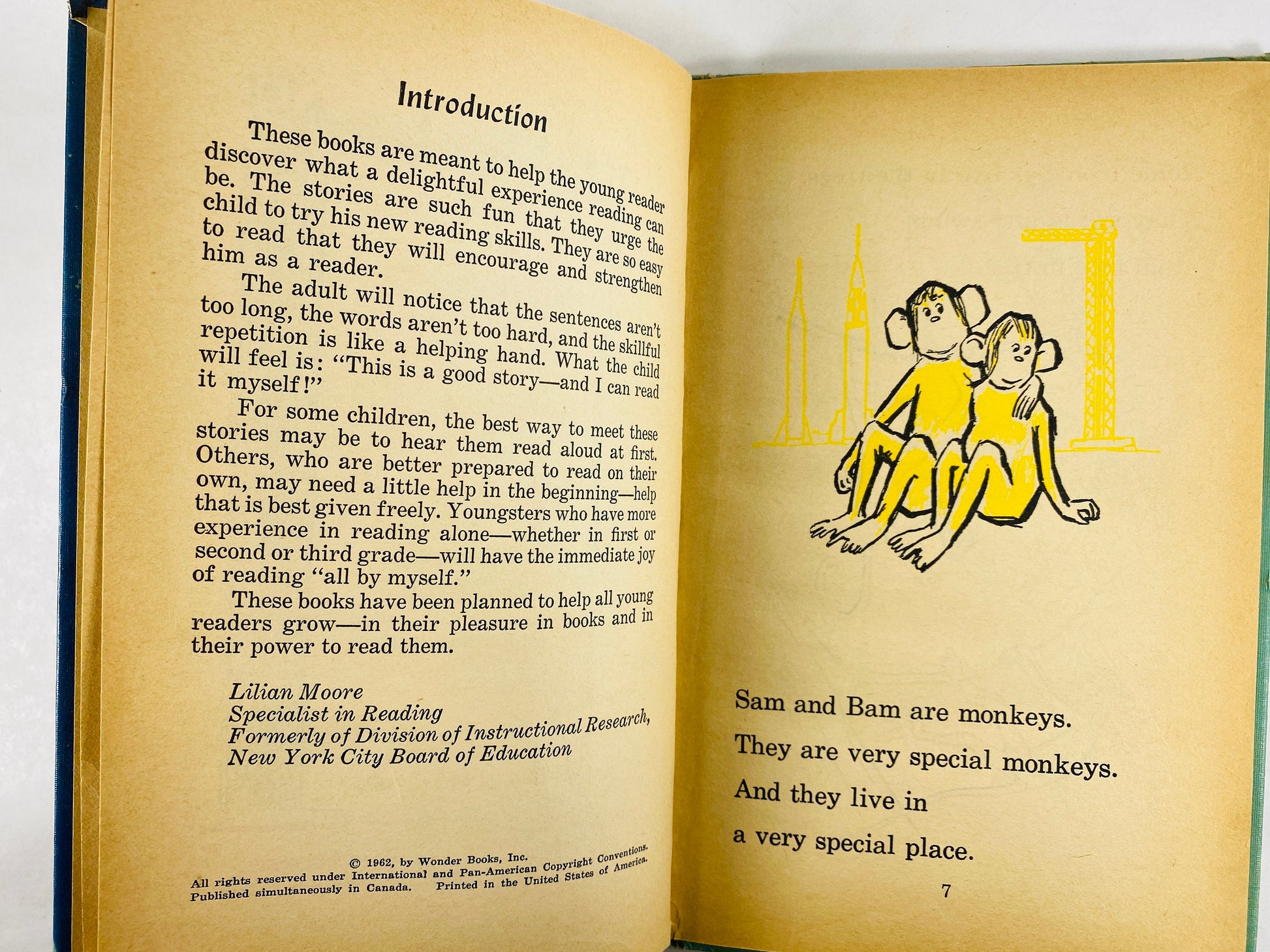 Introduction

These books are meant to help the young reader discover what a delightful experience reading can be. The stories are such fun that they urge the child to try his new reading skills. They are so easy to read that they will encourage and strengthen him as a reader.

The adult will notice that the sentences aren't too long, the words aren't too hard, and the skillful repetition is like a helping hand. What the child will feel is: "This is a good story—and I can read it myself!"

For some children, the best way to meet these stories may be to hear them read aloud at first. Others, who are better prepared to read on their own, may need a little help in the beginning—help that is best given freely. Youngsters who have more experience in reading alone—whether in first or second or third grade—will have the immediate joy of reading "all by myself."

These books have been planned to help all young readers grow—in their pleasure in books and in their power to read them.

Lilian Moore
Specialist in Reading
Formerly of Division of Instructional Research,
New York City Board of Education

© 1962, by Wonder Books, Inc.
All rights reserved under International and Pan-American Copyright Conventions.
Published simultaneously in Canada. Printed in the United States of America.

Sam and Bam are monkeys.
They are very special monkeys.
And they live in
a very special place.

7